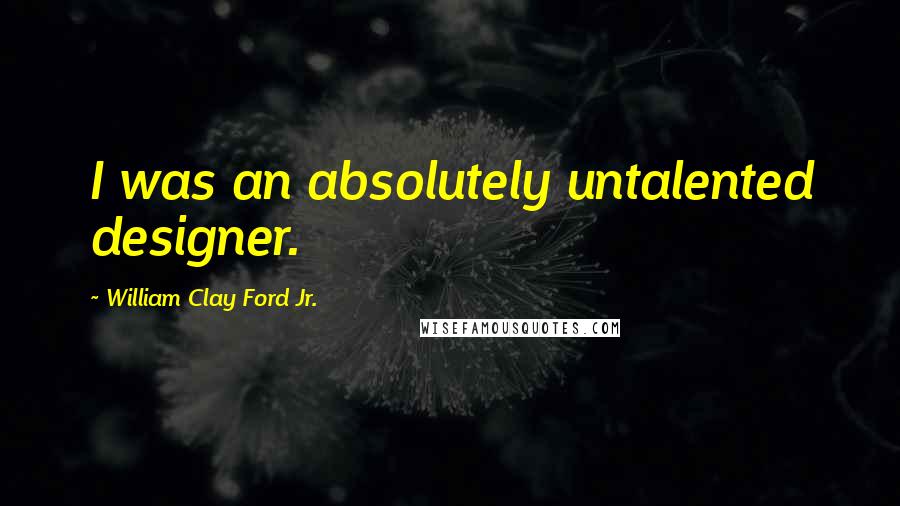 I was an absolutely untalented designer.

~ William Clay Ford Jr.

WISEFAMOUSQUOTES.COM